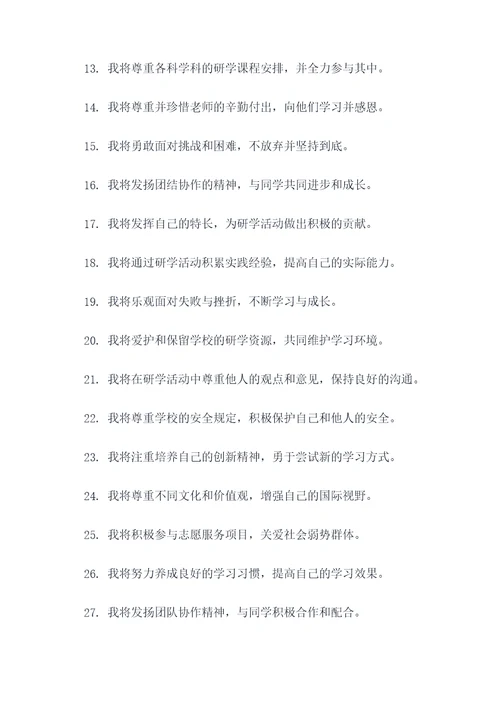 13. 我将尊重各科学科的研学课程安排，并全力参与其中。

14. 我将尊重并珍惜老师的辛勤付出，向他们学习并感恩。

15. 我将勇敢面对挑战和困难，不放弃并坚持到底。

16. 我将发扬团结协作的精神，与同学共同进步和成长。

17. 我将发挥自己的特长，为研学活动做出积极的贡献。

18. 我将通过研学活动积累实践经验，提高自己的实际能力。

19. 我将乐观面对失败与挫折，不断学习与成长。

20. 我将爱护和保留学校的研学资源，共同维护学习环境。

21. 我将在研学活动中尊重他人的观点和意见，保持良好的沟通。

22. 我将尊重学校的安全规定，积极保护自己和他人的安全。

23. 我将注重培养自己的创新精神，勇于尝试新的学习方式。

24. 我将尊重不同文化和价值观，增强自己的国际视野。

25. 我将积极参与志愿服务项目，关爱社会弱势群体。

26. 我将努力养成良好的学习习惯，提高自己的学习效果。

27. 我将发扬团队协作精神，与同学积极合作和配合。